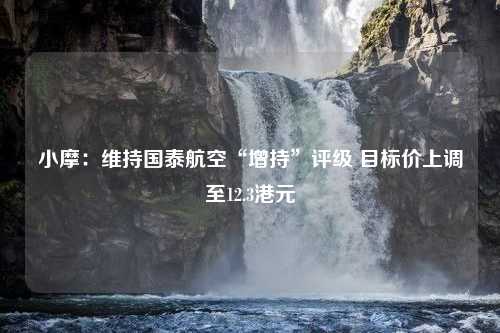 小摩：维持国泰航空“增持”评级 目标价上调至12.3港元